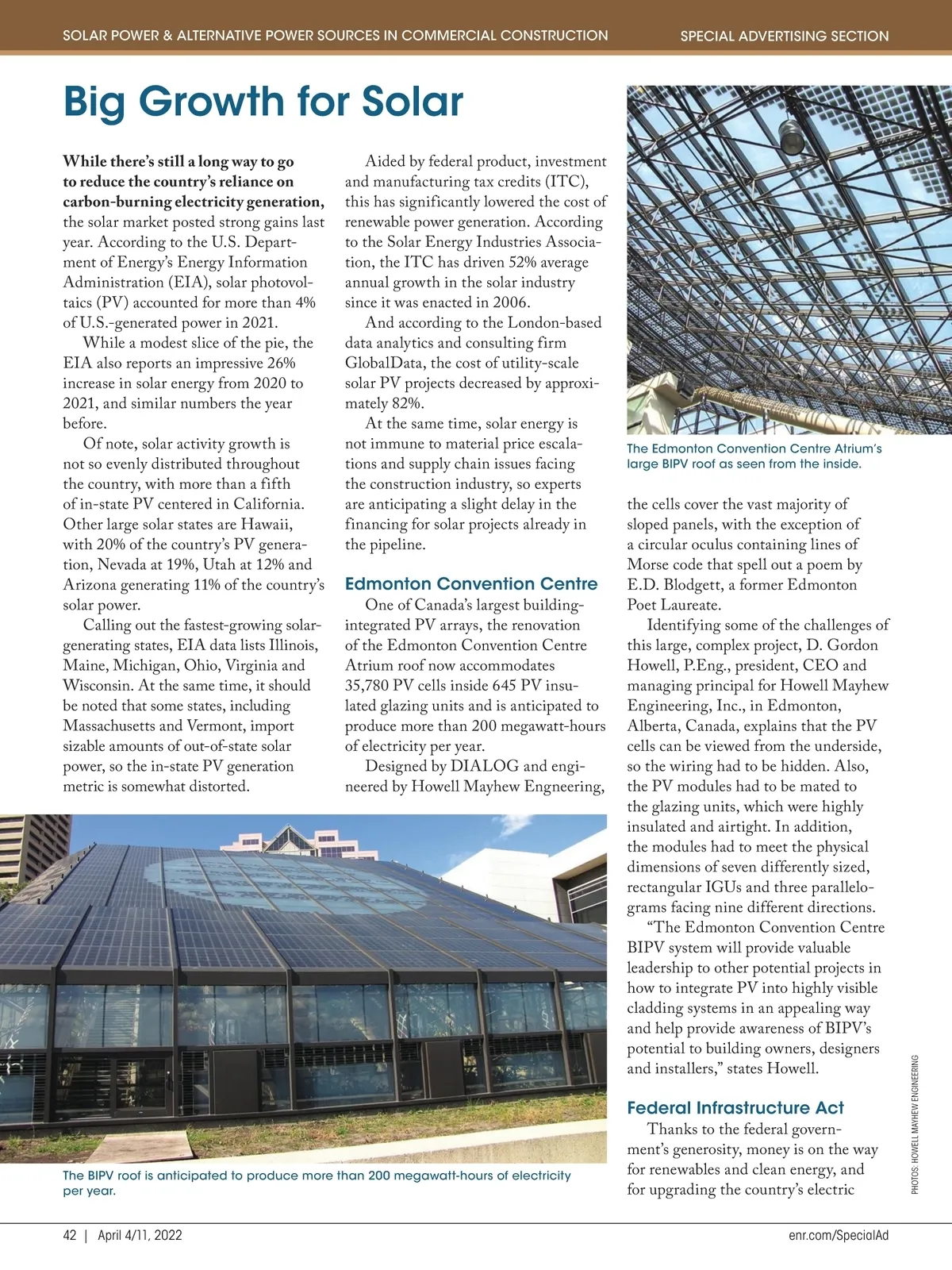 SOLAR POWER & ALTERNATIVE POWER SOURCES IN COMMERCIAL CONSTRUCTION

SPECIAL ADVERTISING SECTION

Big Growth for Solar

While there's still a long way to go to reduce the country's reliance on carbon-burning electricity generation, the solar market posted strong gains last year. According to the U.S. Department of Energy's Energy Information Administration (EIA), solar photovoltaics (PV) accounted for more than 4% of U.S.-generated power in 2021.

While a modest slice of the pie, the EIA also reports an impressive 26% increase in solar energy from 2020 to 2021, and similar numbers the year before.

Of note, solar activity growth is not so evenly distributed throughout the country, with more than a fifth of in-state PV centered in California. Other large solar states are Hawaii, with 20% of the country's PV generation, Nevada at 19%, Utah at 12% and Arizona generating 11% of the country's solar power.

Calling out the fastest-growing solar-generating states, EIA data lists Illinois, Maine, Michigan, Ohio, Virginia and Wisconsin. At the same time, it should be noted that some states, including Massachusetts and Vermont, import sizable amounts of out-of-state solar power, so the in-state PV generation metric is somewhat distorted.

Aided by federal product, investment and manufacturing tax credits (ITC), this has significantly lowered the cost of renewable power generation. According to the Solar Energy Industries Association, the ITC has driven 52% average annual growth in the solar industry since it was enacted in 2006.

And according to the London-based data analytics and consulting firm GlobalData, the cost of utility-scale solar PV projects decreased by approximately 82%.

At the same time, solar energy is not immune to material price escalations and supply chain issues facing the construction industry, so experts are anticipating a slight delay in the financing for solar projects already in the pipeline.

Edmonton Convention Centre

One of Canada's largest building-integrated PV arrays, the renovation of the Edmonton Convention Centre Atrium roof now accommodates 35,780 PV cells inside 645 PV insulated glazing units and is anticipated to produce more than 200 megawatt-hours of electricity per year.

Designed by DIALOG and engineered by Howell Mayhew Engneering,

The Edmonton Convention Centre Atrium's large BIPV roof as seen from the inside.

the cells cover the vast majority of sloped panels, with the exception of a circular oculus containing lines of Morse code that spell out a poem by E.D. Blodgett, a former Edmonton Poet Laureate.

Identifying some of the challenges of this large, complex project, D. Gordon Howell, P.Eng., president, CEO and managing principal for Howell Mayhew Engineering, Inc., in Edmonton, Alberta, Canada, explains that the PV cells can be viewed from the underside, so the wiring had to be hidden. Also, the PV modules had to be mated to the glazing units, which were highly insulated and airtight. In addition, the modules had to meet the physical dimensions of seven differently sized, rectangular IGUs and three parallelograms facing nine different directions.

"The Edmonton Convention Centre BIPV system will provide valuable leadership to other potential projects in how to integrate PV into highly visible cladding systems in an appealing way and help provide awareness of BIPV's potential to building owners, designers and installers," states Howell.

Federal Infrastructure Act

Thanks to the federal government's generosity, money is on the way for renewables and clean energy, and for upgrading the country's electric

The BIPV roof is anticipated to produce more than 200 megawatt-hours of electricity per year.

PHOTOS: HOWELL MAYHEW ENGINEERING

42 | April 4/11, 2022

enr.com/SpecialAd